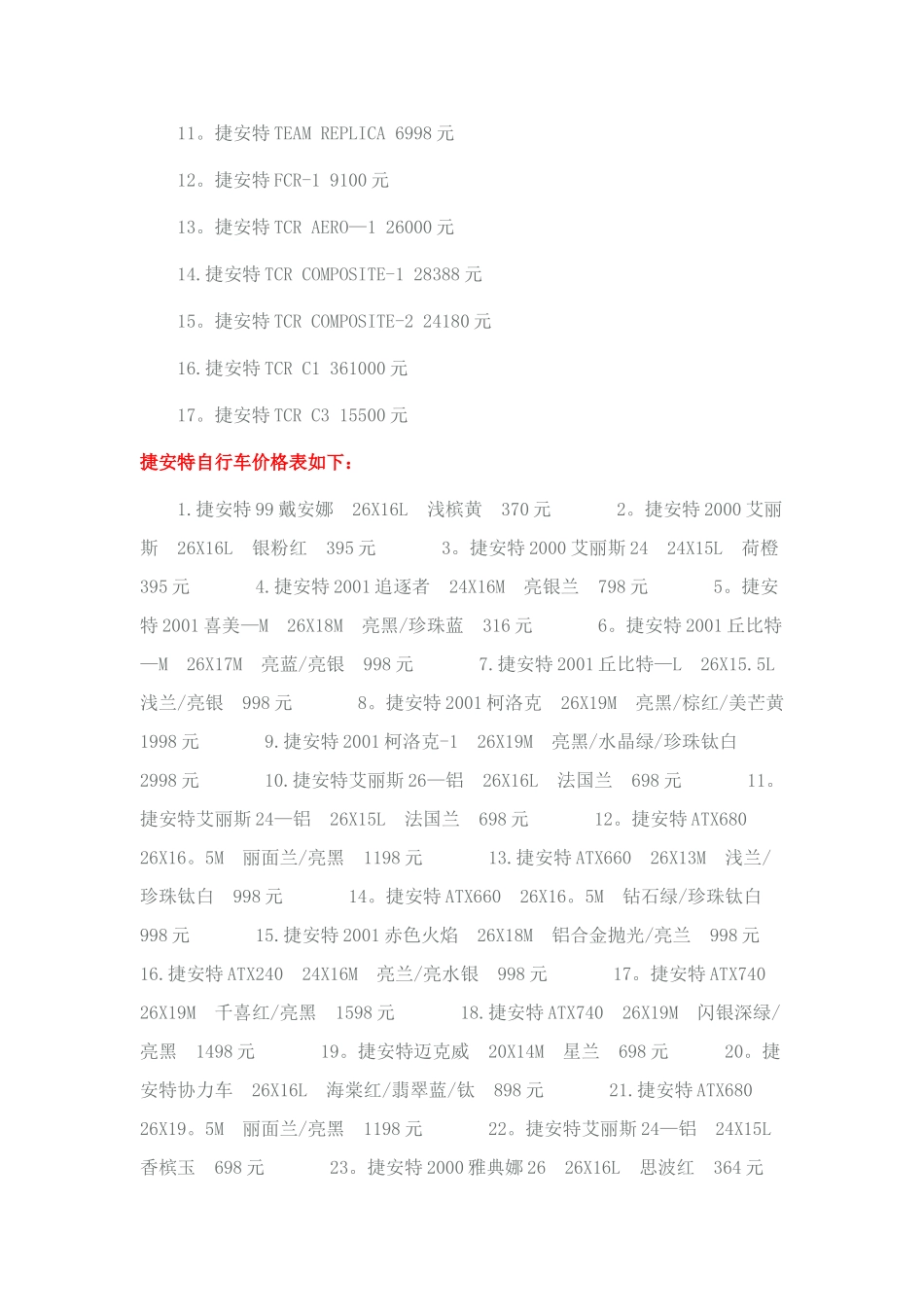 11。捷安特 TEAM REPLICA 6998 元

12。捷安特 FCR-1 9100 元

13。捷安特 TCR AERO—1 26000 元

14.捷安特 TCR COMPOSITE-1 28388 元

15。捷安特 TCR COMPOSITE-2 24180 元

16.捷安特 TCR C1 361000 元

17。捷安特 TCR C3 15500 元

捷安特自行车价格表如下：

1.捷安特 99 戴安娜 26X16L 浅槟黄 370 元 2。捷安特 2000 艾丽斯 26X16L 银粉红 395 元 3。捷安特 2000 艾丽斯 24 24X15L 荷橙 395 元 4.捷安特 2001 追逐者 24X16M 亮银兰 798 元 5。捷安特 2001 喜美—M 26X18M 亮黑/珍珠蓝 316 元 6。捷安特 2001 丘比特—M 26X17M 亮蓝/亮银 998 元 7.捷安特 2001 丘比特—L 26X15.5L 浅兰/亮银 998 元 8。捷安特 2001 柯洛克 26X19M 亮黑/棕红/美芒黄 1998 元 9.捷安特 2001 柯洛克-1 26X19M 亮黑/水晶绿/珍珠钛白 2998 元 10.捷安特艾丽斯 26—铝 26X16L 法国兰 698 元 11。捷安特艾丽斯 24—铝 26X15L 法国兰 698 元 12。捷安特 ATX680 26X16。5M 丽面兰/亮黑 1198 元 13.捷安特 ATX660 26X13M 浅兰/珍珠钛白 998 元 14。捷安特 ATX660 26X16。5M 钻石绿/珍珠钛白 998 元 15.捷安特 2001 赤色火焰 26X18M 铝合金抛光/亮兰 998 元 16.捷安特 ATX240 24X16M 亮兰/亮水银 998 元 17。捷安特 ATX740 26X19M 千喜红/亮黑 1598 元 18.捷安特 ATX740 26X19M 闪银深绿/亮黑 1498 元 19。捷安特迈克威 20X14M 星兰 698 元 20。捷安特协力车 26X16L 海棠红/翡翠蓝/钛 898 元 21.捷安特 ATX680 26X19。5M 丽面兰/亮黑 1198 元 22。捷安特艾丽斯 24—铝 24X15L 香槟玉 698 元 23。捷安特 2000 雅典娜 26 26X16L 思波红 364 元